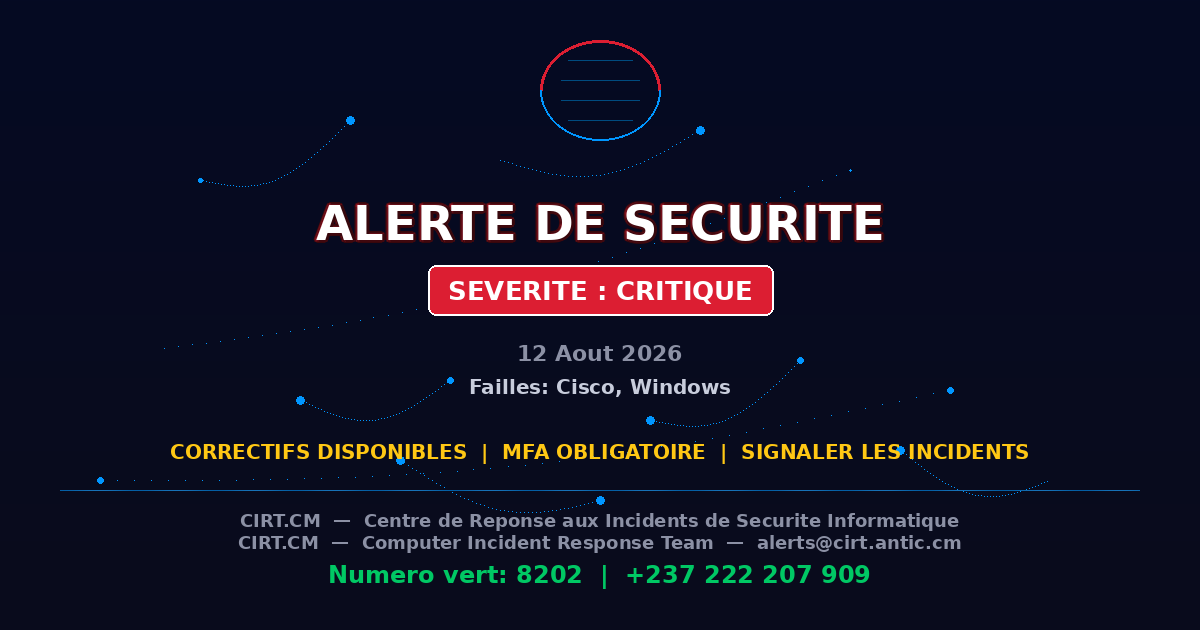 ALERTE DE SECURITE

SEVERITE : CRITIQUE

12 Aout 2026

Failles: Cisco, Windows

CORRECTIFS DISPONIBLES | MFA OBLIGATOIRE | SIGNALER LES INCIDENTS

CIRT.CM — Centre de Reponse aux Incidents de Securite Informatique
CIRT.CM — Computer Incident Response Team — alerts@cirt.antic.cm

Numero vert: 8202 | +237 222 207 909